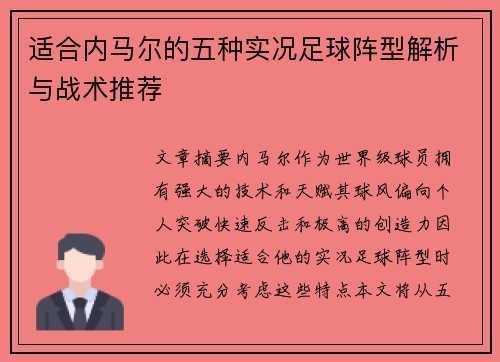 适合内马尔的五种实况足球阵型解析与战术推荐

文章摘要内马尔作为世界级球员拥有强大的技术和天赋其球风偏向个人突破快速反击和极高的创造力因此在选择适合他的实况足球阵型时必须充分考虑这些特点本文将从五